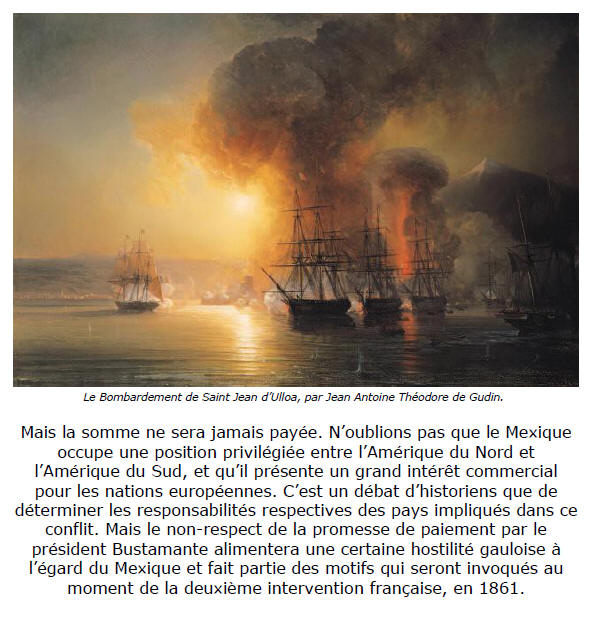 Le Bombardement de Saint Jean d'Ulloa, par Jean Antoine Théodore de Gudin.

Mais la somme ne sera jamais payée. N'oublions pas que le Mexique occupe une position privilégiée entre l'Amérique du Nord et l'Amérique du Sud, et qu'il présente un grand intérêt commercial pour les nations européennes. C'est un débat d'historiens que de déterminer les responsabilités respectives des pays impliqués dans ce conflit. Mais le non-respect de la promesse de paiement par le président Bustamante alimentera une certaine hostilité gauloise à l'égard du Mexique et fait partie des motifs qui seront invoqués au moment de la deuxième intervention française, en 1861.